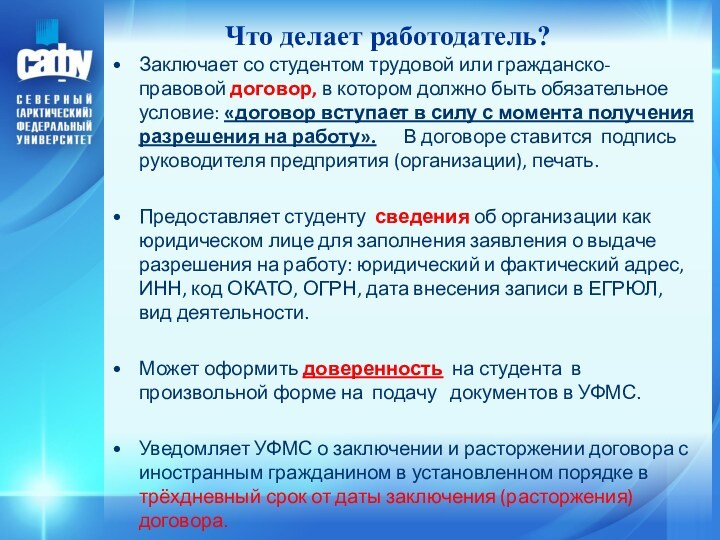 САФУ
СЕВЕРНЫЙ (АРКТИЧЕСКИЙ) ФЕДЕРАЛЬНЫЙ УНИВЕРСИТЕТ

Что делает работодатель?

• Заключает со студентом трудовой или гражданско-правовой договор, в котором должно быть обязательное условие: «договор вступает в силу с момента получения разрешения на работу». В договоре ставится подпись руководителя предприятия (организации), печать.

• Предоставляет студенту сведения об организации как юридическом лице для заполнения заявления о выдаче разрешения на работу: юридический и фактический адрес, ИНН, код ОКАТО, ОГРН, дата внесения записи в ЕГРЮЛ, вид деятельности.

• Может оформить доверенность на студента в произвольной форме на подачу документов в УФМС.

• Уведомляет УФМС о заключении и расторжении договора с иностранным гражданином в установленном порядке в трёхдневный срок от даты заключения (расторжения) договора.